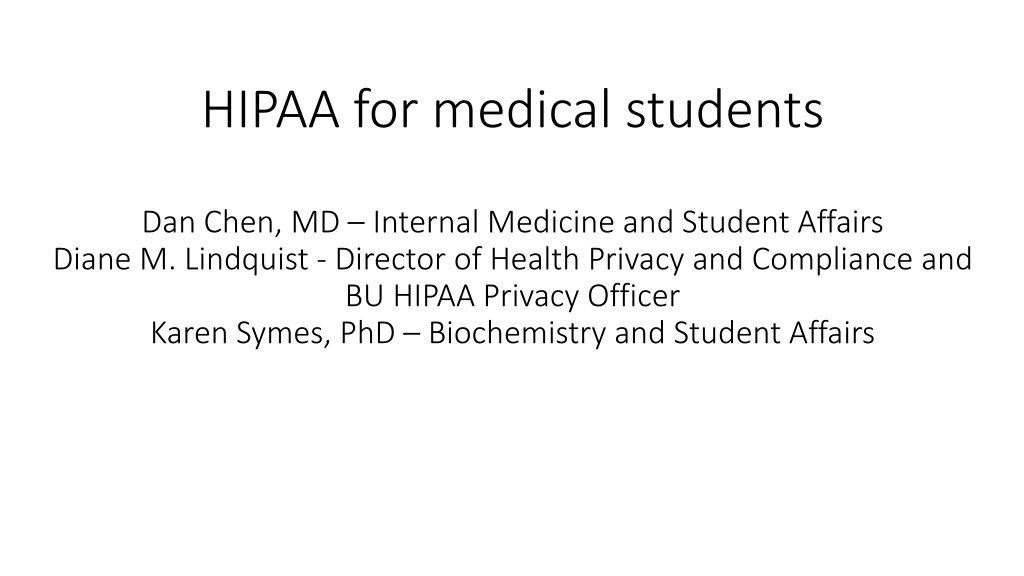 HIPAA for medical students

Dan Chen, MD – Internal Medicine and Student Affairs
Diane M. Lindquist - Director of Health Privacy and Compliance and BU HIPAA Privacy Officer
Karen Symes, PhD – Biochemistry and Student Affairs